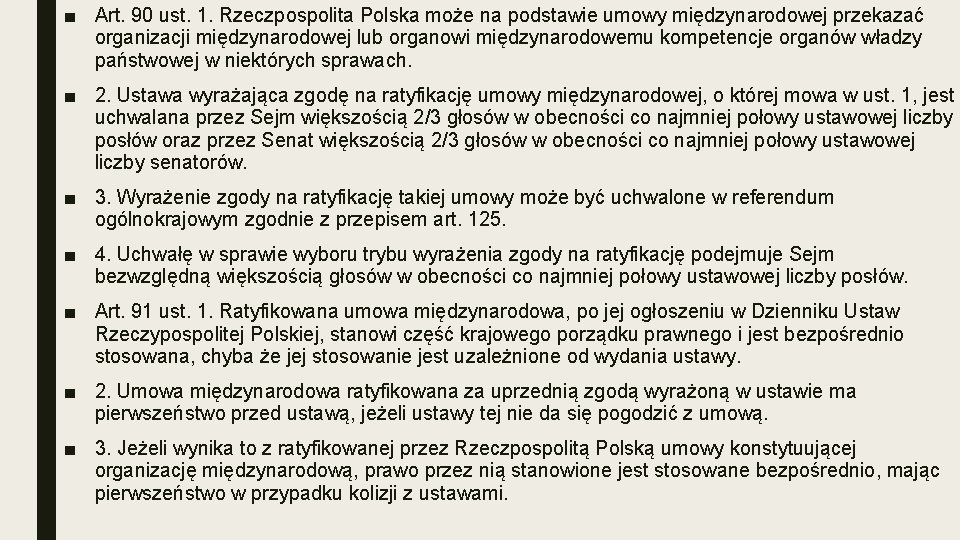 ■ Art. 90 ust. 1. Rzeczpospolita Polska może na podstawie umowy międzynarodowej przekazać organizacji międzynarodowej lub organowi międzynarodowemu kompetencje organów władzy państwowej w niektórych sprawach.

■ 2. Ustawa wyrażająca zgodę na ratyfikację umowy międzynarodowej, o której mowa w ust. 1, jest uchwalana przez Sejm większością 2/3 głosów w obecności co najmniej połowy ustawowej liczby posłów oraz przez Senat większością 2/3 głosów w obecności co najmniej połowy ustawowej liczby senatorów.

■ 3. Wyrażenie zgody na ratyfikację takiej umowy może być uchwalone w referendum ogólnokrajowym zgodnie z przepisem art. 125.

■ 4. Uchwałę w sprawie wyboru trybu wyrażenia zgody na ratyfikację podejmuje Sejm bezwzględną większością głosów w obecności co najmniej połowy ustawowej liczby posłów.

■ Art. 91 ust. 1. Ratyfikowana umowa międzynarodowa, po jej ogłoszeniu w Dzienniku Ustaw Rzeczypospolitej Polskiej, stanowi część krajowego porządku prawnego i jest bezpośrednio stosowana, chyba że jej stosowanie jest uzależnione od wydania ustawy.

■ 2. Umowa międzynarodowa ratyfikowana za uprzednią zgodą wyrażoną w ustawie ma pierwszeństwo przed ustawą, jeżeli ustawy tej nie da się pogodzić z umową.

■ 3. Jeżeli wynika to z ratyfikowanej przez Rzeczpospolitą Polską umowy konstytuującej organizację międzynarodową, prawo przez nią stanowione jest stosowane bezpośrednio, mając pierwszeństwo w przypadku kolizji z ustawami.